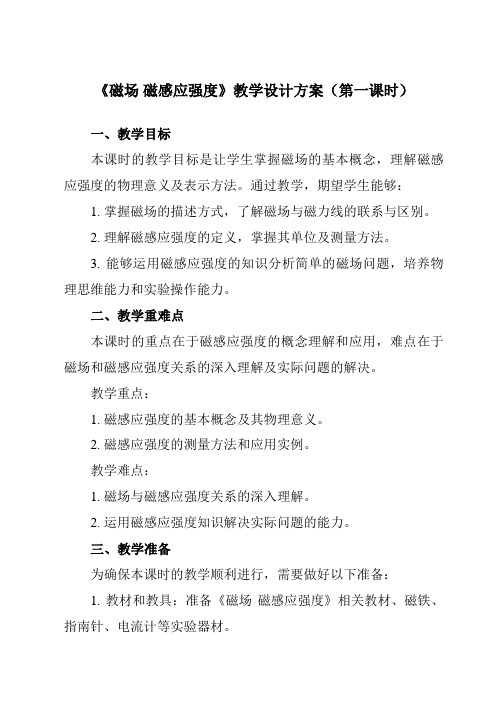 《磁场 磁感应强度》教学设计方案（第一课时）

一、教学目标

本课时的教学目标是让学生掌握磁场的基本概念，理解磁感应强度的物理意义及表示方法。通过教学，期望学生能够：

1. 掌握磁场的描述方式，了解磁场与磁力线的联系与区别。

2. 理解磁感应强度的定义，掌握其单位及测量方法。

3. 能够运用磁感应强度的知识分析简单的磁场问题，培养物理思维能力和实验操作能力。

二、教学重难点

本课时的重点在于磁感应强度的概念理解和应用，难点在于磁场和磁感应强度关系的深入理解及实际问题的解决。

教学重点：

1. 磁感应强度的基本概念及其物理意义。

2. 磁感应强度的测量方法和应用实例。

教学难点：

1. 磁场与磁感应强度关系的深入理解。

2. 运用磁感应强度知识解决实际问题的能力。

三、教学准备

为确保本课时的教学顺利进行，需要做好以下准备：

1. 教材和教具：准备《磁场 磁感应强度》相关教材、磁铁、指南针、电流计等实验器材。